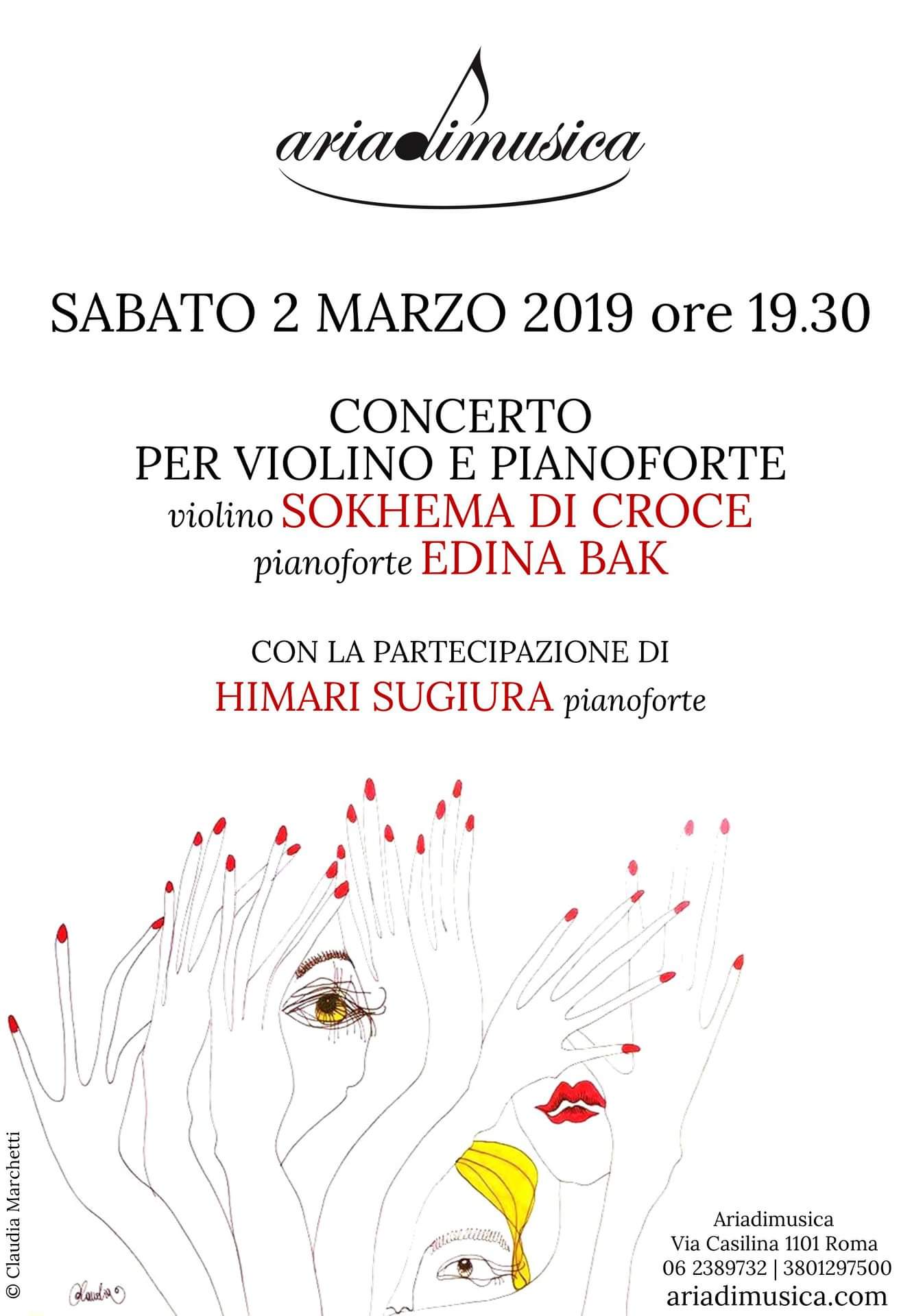 ariadimusica

SABATO 2 MARZO 2019 ore 19.30

CONCERTO
PER VIOLINO E PIANOFORTE
violino SOKHEMA DI CROCE
pianoforte EDINA BAK

CON LA PARTECIPAZIONE DI
HIMARI SUGIURA pianoforte

© Claudia Marchetti

Claudia

Ariadimusica
Via Casilina 1101 Roma
06 2389732 | 3801297500
ariadimusica.com